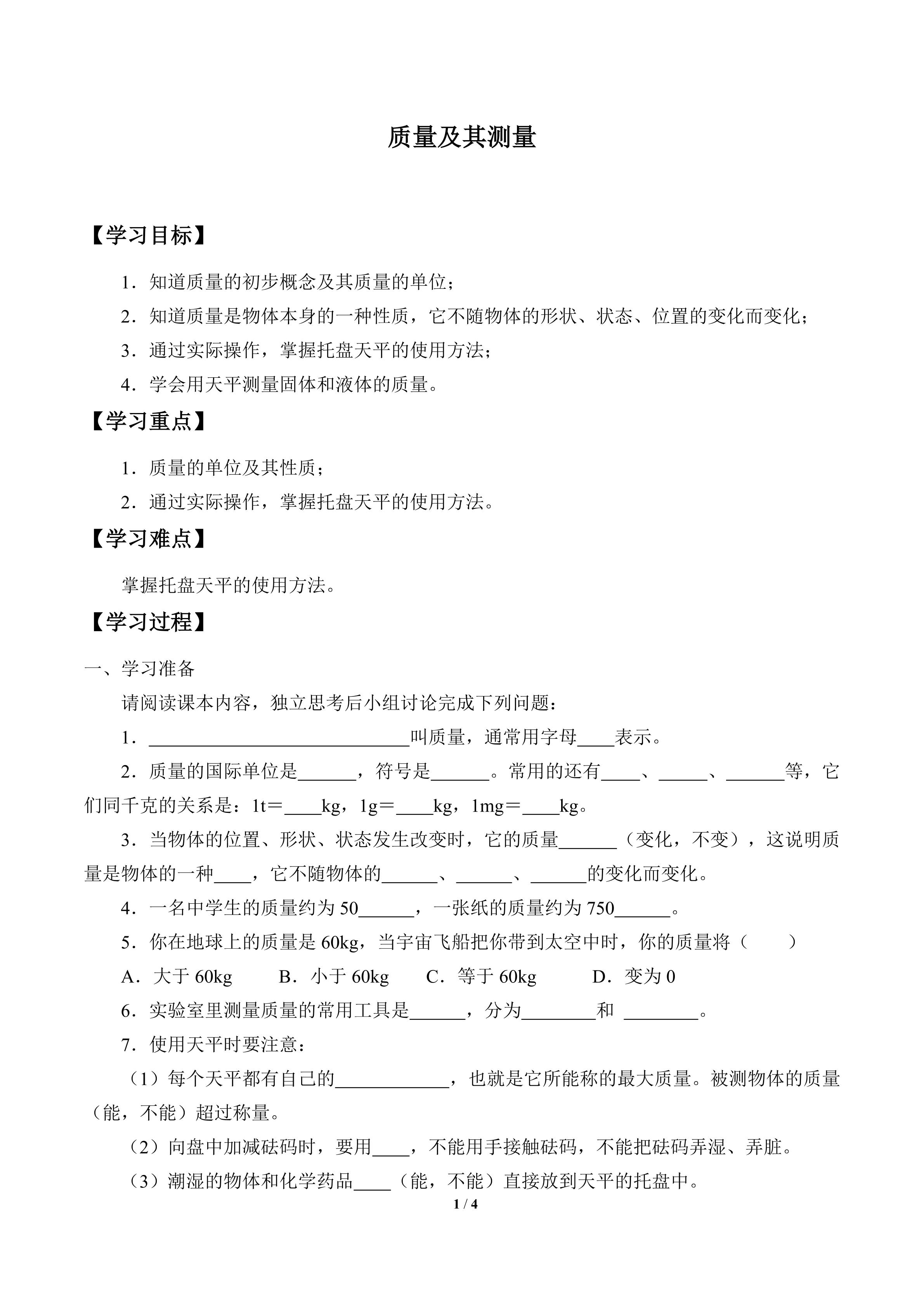 质量及其测量

【学习目标】

1．知道质量的初步概念及其质量的单位；

2．知道质量是物体本身的一种性质，它不随物体的形状、状态、位置的变化而变化；

3．通过实际操作，掌握托盘天平的使用方法；

4．学会用天平测量固体和液体的质量。

【学习重点】

1．质量的单位及其性质；

2．通过实际操作，掌握托盘天平的使用方法。

【学习难点】

掌握托盘天平的使用方法。

【学习过程】

一、学习准备

请阅读课本内容，独立思考后小组讨论完成下列问题：

1．____叫质量，通常用字母____表示。

2．质量的国际单位是____，符号是____。常用的还有____、____、____等，它们同千克的关系是：1t＝____kg，1g＝____kg，1mg＝____kg。

3．当物体的位置、形状、状态发生改变时，它的质量____（变化，不变），这说明质量是物体的一种____，它不随物体的____、____、____的变化而变化。

4．一名中学生的质量约为50____，一张纸的质量约为750____。

5．你在地球上的质量是60kg，当宇宙飞船把你带到太空中时，你的质量将（　　）

A．大于60kg　B．小于60kg　C．等于60kg　D．变为0

6．实验室里测量质量的常用工具是____，分为____和 ____。

7．使用天平时要注意：

（1）每个天平都有自己的____，也就是它所能称的最大质量。被测物体的质量（能，不能）超过称量。

（2）向盘中加减砝码时，要用____，不能用手接触砝码，不能把砝码弄湿、弄脏。

（3）潮湿的物体和化学药品____（能，不能）直接放到天平的托盘中。

1 / 4